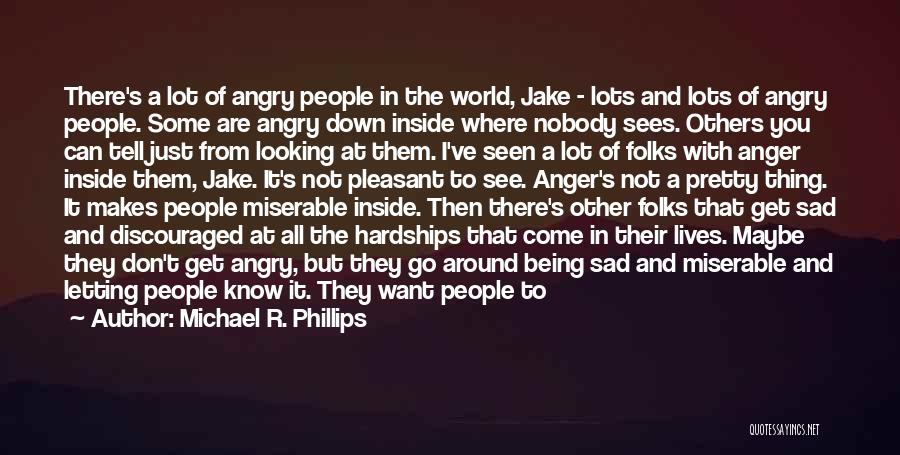 There's a lot of angry people in the world, Jake - lots and lots of angry people. Some are angry down inside where nobody sees. Others you can tell just from looking at them. I've seen a lot of folks with anger inside them, Jake. It's not pleasant to see. Anger's not a pretty thing. It makes people miserable inside. Then there's other folks that get sad and discouraged at all the hardships that come in their lives. Maybe they don't get angry, but they go around being sad and miserable and letting people know it. They want people to

— Author: Michael R. Phillips

QUOTESSAYINGS.NET